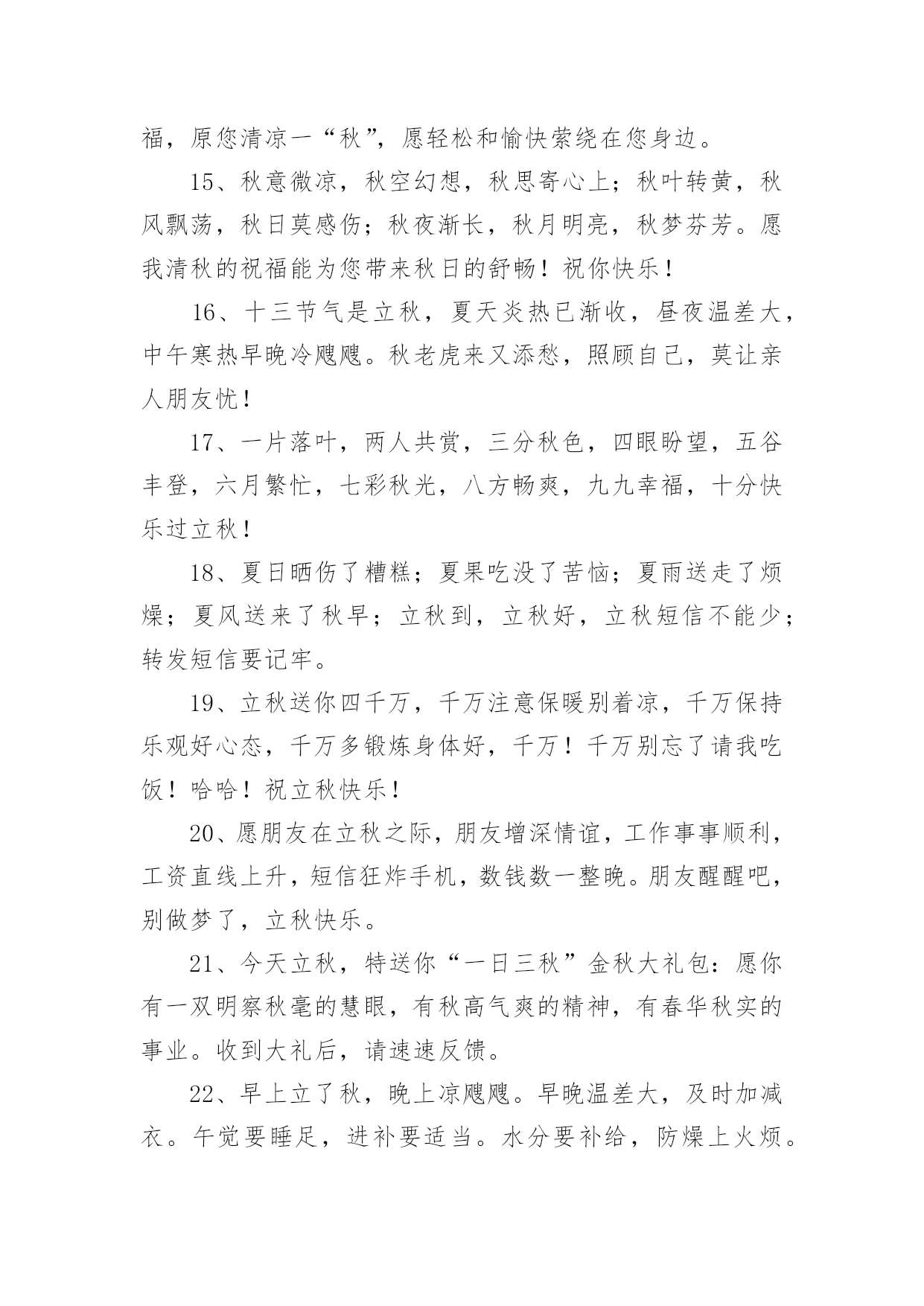 福，原您清凉一“秋”，愿轻松和愉快萦绕在您身边。

15、秋意微凉，秋空幻想，秋思寄心上；秋叶转黄，秋风飘荡，秋日莫感伤；秋夜渐长，秋月明亮，秋梦芬芳。愿我清秋的祝福能为您带来秋日的舒畅！祝你快乐！

16、十三节气是立秋，夏天炎热已渐收，昼夜温差大，中午寒热早晚冷飕飕。秋老虎来又添愁，照顾自己，莫让亲人朋友忧！

17、一片落叶，两人共赏，三分秋色，四眼盼望，五谷丰登，六月繁忙，七彩秋光，八方畅爽，九九幸福，十分快乐过立秋！

18、夏日晒伤了糟糕；夏果吃没了苦恼；夏雨送走了烦燥；夏风送来了秋早；立秋到，立秋好，立秋短信不能少；转发短信要记牢。

19、立秋送你四千万，千万注意保暖别着凉，千万保持乐观好心态，千万多锻炼身体好，千万！千万别忘了请我吃饭！哈哈！祝立秋快乐！

20、愿朋友在立秋之际，朋友增深情谊，工作事事顺利，工资直线上升，短信狂炸手机，数钱数一整晚。朋友醒醒吧，别做梦了，立秋快乐。

21、今天立秋，特送你“一日三秋”金秋大礼包：愿你有一双明察秋毫的慧眼，有秋高气爽的精神，有春华秋实的事业。收到大礼后，请速速反馈。

22、早上立了秋，晚上凉飕飕。早晚温差大，及时加减衣。午觉要睡足，进补要适当。水分要补给，防燥上火烦。